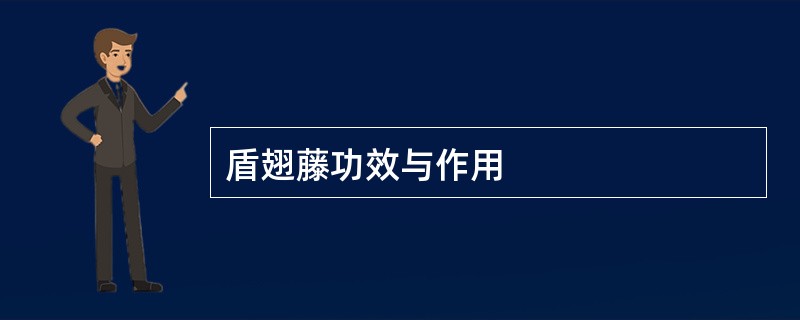 盾翅藤功效与作用